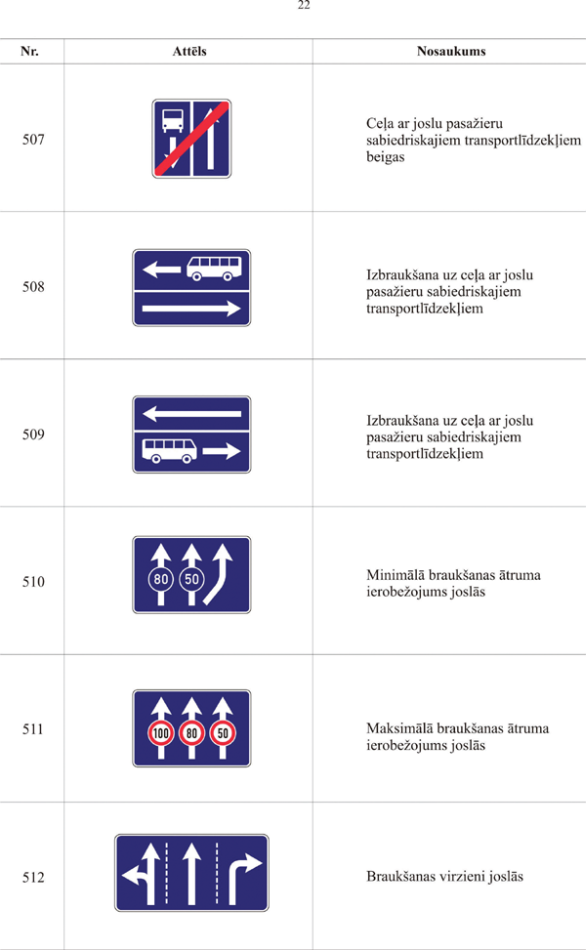 22

| Nr. | Attēls | Nosaukums |
|---|---|---|
| 507 | | Ceļa ar joslu pasažieru sabiedriskajiem transportlīdzekļiem beigas |
| 508 | | Izbraukšana uz ceļa ar joslu pasažieru sabiedriskajiem transportlīdzekļiem |
| 509 | | Izbraukšana uz ceļa ar joslu pasažieru sabiedriskajiem transportlīdzekļiem |
| 510 | 80 50 | Minimālā braukšanas ātruma ierobežojums joslās |
| 511 | 100 80 50 | Maksimālā braukšanas ātruma ierobežojums joslās |
| 512 | | Braukšanas virzieni joslās |